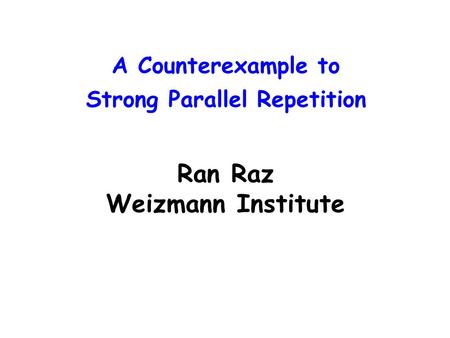 A Counterexample to Strong Parallel Repetition

Ran Raz
Weizmann Institute